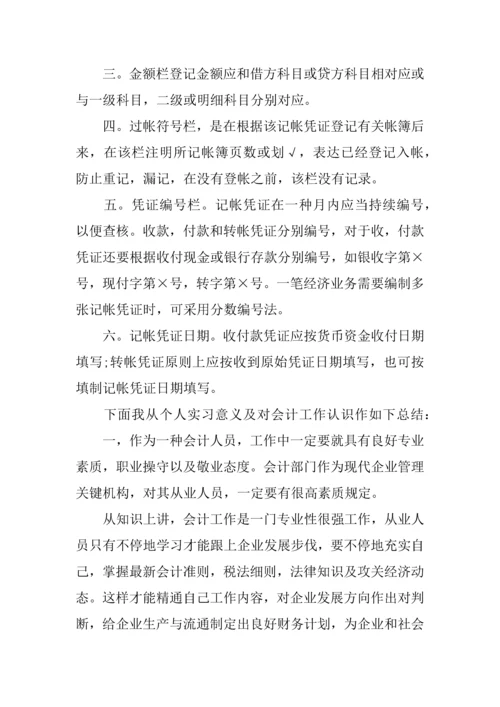 三。金额栏登记金额应和借方科目或贷方科目相对应或与一级科目，二级或明细科目分别对应。

四。过帐符号栏，是在根据该记帐凭证登记有关帐簿后来，在该栏注明所记帐簿页数或划√，表达已经登记入帐，防止重记，漏记，在没有登帐之前，该栏没有记录。

五。凭证编号栏。记帐凭证在一种月内应当持续编号，以便查核。收款，付款和转帐凭证分别编号，对于收，付款凭证还要根据收付现金或银行存款分别编号，如银收字第×号，现付字第×号，转字第×号。一笔经济业务需要编制多张记帐凭证时，可采用分数编号法。

六。记帐凭证日期。收付款凭证应按货币资金收付日期填写；转帐凭证原则上应按收到原始凭证日期填写，也可按填制记帐凭证日期填写。

下面我从个人实习意义及对会计工作认识作如下总结：

一，作为一种会计人员，工作中一定要就具有良好专业素质，职业操守以及敬业态度。会计部门作为现代企业管理关键机构，对其从业人员，一定要有很高素质规定。

从知识上讲，会计工作是一门专业性很强工作，从业人员只有不停地学习才能跟上企业发展步伐，要不停地充实自己，掌握最新会计准则，税法细则，法律知识及攻关经济动态。这样才能精通自己工作内容，对企业发展方向作出对判断，给企业生产与流通制定出良好财务计划，为企业和社会